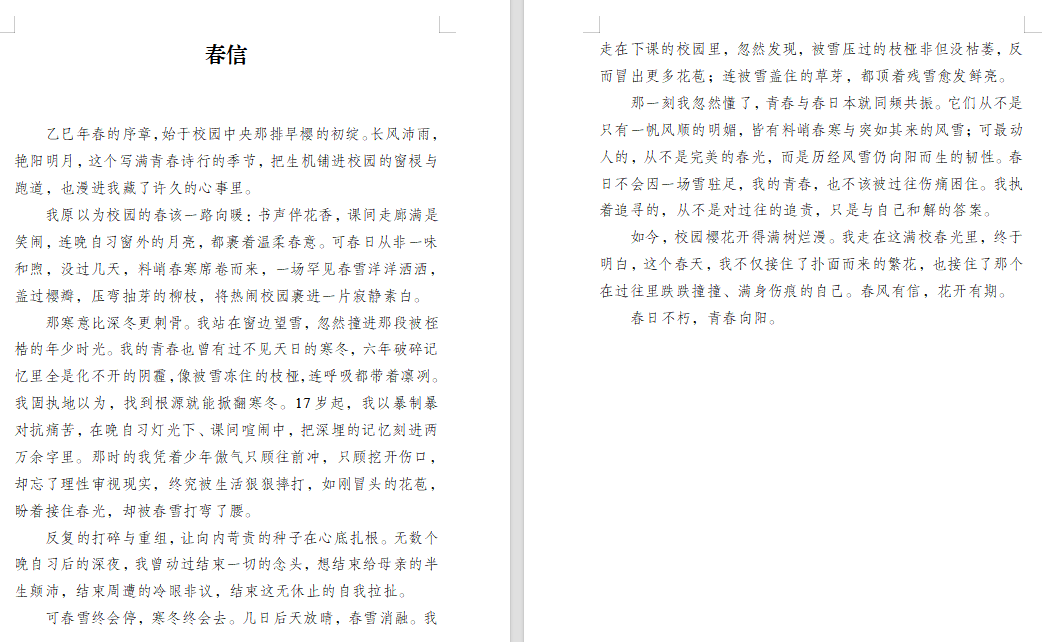 春信

乙巳年春的序章，始于校园中央那排早樱的初绽。长风沛雨，艳阳明月，这个写满青春诗行的季节，把生机铺进校园的窗棂与跑道，也漫进我藏了许久的心事里。

我原以为校园的春该一路向暖：书声伴花香，课间走廊满是笑闹，连晚自习窗外的月亮，都裹着温柔春意。可春日从非一味和煦，没过几天，料峭春寒席卷而来，一场罕见春雪洋洋洒洒，盖过樱瓣，压弯抽芽的柳枝，将热闹校园裹进一片寂静素白。

那寒意比深冬更刺骨。我站在窗边望雪，忽然撞进那段被桎梏的年少时光。我的青春也曾有过不见天日的寒冬，六年破碎记忆里全是化不开的阴霾，像被雪冻住的枝桠，连呼吸都带着凛冽。我固执地以为，找到根源就能掀翻寒冬。17岁起，我以暴制暴对抗痛苦，在晚自习灯光下、课间喧闹中，把深埋的记忆刻进两万余字里。那时的我凭着少年傲气只顾往前冲，只顾挖开伤口，却忘了理性审视现实，终究被生活狠狠摔打，如刚冒头的花苞，盼着接住春光，却被春雪打弯了腰。

反复的打碎与重组，让向内苛责的种子在心底扎根。无数个晚自习后的深夜，我曾动过结束一切的念头，想结束给母亲的半生颠沛，结束周遭的冷眼非议，结束这无休止的自我拉扯。

可春雪终会停，寒冬终会去。几日后天放晴，春雪消融。我走在下课的校园里，忽然发现，被雪压过的枝桠非但没枯萎，反而冒出更多花苞；连被雪盖住的草芽，都顶着残雪愈发鲜亮。

那一刻我忽然懂了，青春与春日本就同频共振。它们从不是只有一帆风顺的明媚，皆有料峭春寒与突如其来的风雪；可最动人的，从不是完美的春光，而是历经风雪仍向阳而生的韧性。春日不会因一场雪驻足，我的青春，也不该被过往伤痛困住。我执着追寻的，从不是对过往的追责，只是与自己和解的答案。

如今，校园樱花开得满树烂漫。我走在这满校春光里，终于明白，这个春天，我不仅接住了扑面而来的繁花，也接住了那个在过往里跌跌撞撞、满身伤痕的自己。春风有信，花开有期。

春日不朽，青春向阳。